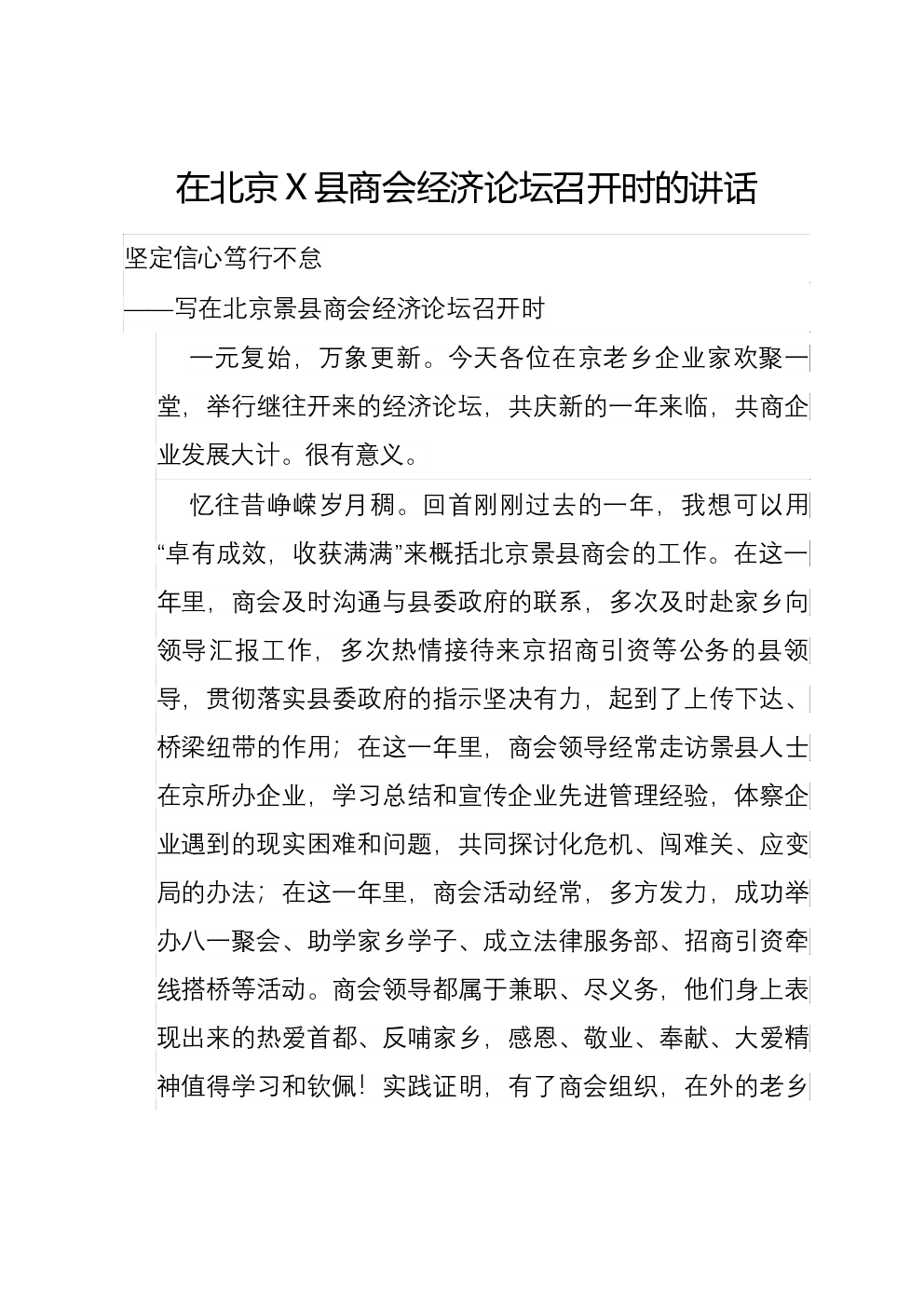 在北京X县商会经济论坛召开时的讲话

坚定信心笃行不怠

——写在北京景县商会经济论坛召开时

一元复始，万象更新。今天各位在京老乡企业家欢聚一堂，举行继往开来的经济论坛，共庆新的一年来临，共商企业发展大计。很有意义。

忆往昔峥嵘岁月稠。回首刚刚过去的一年，我想可以用“卓有成效，收获满满”来概括北京景县商会的工作。在这一年里，商会及时沟通与县委政府的联系，多次及时赴家乡向领导汇报工作，多次热情接待来京招商引资等公务的县领导，贯彻落实县委政府的指示坚决有力，起到了上传下达、桥梁纽带的作用；在这一年里，商会领导经常走访景县人士在京所办企业，学习总结和宣传企业先进管理经验，体察企业遇到的现实困难和问题，共同探讨化危机、闯难关、应变局的办法；在这一年里，商会活动经常，多方发力，成功举办八一聚会、助学家乡学子、成立法律服务部、招商引资牵线搭桥等活动。商会领导都属于兼职、尽义务，他们身上表现出来的热爱首都、反哺家乡，感恩、敬业、奉献、大爱精神值得学习和钦佩！实践证明，有了商会组织，在外的老乡